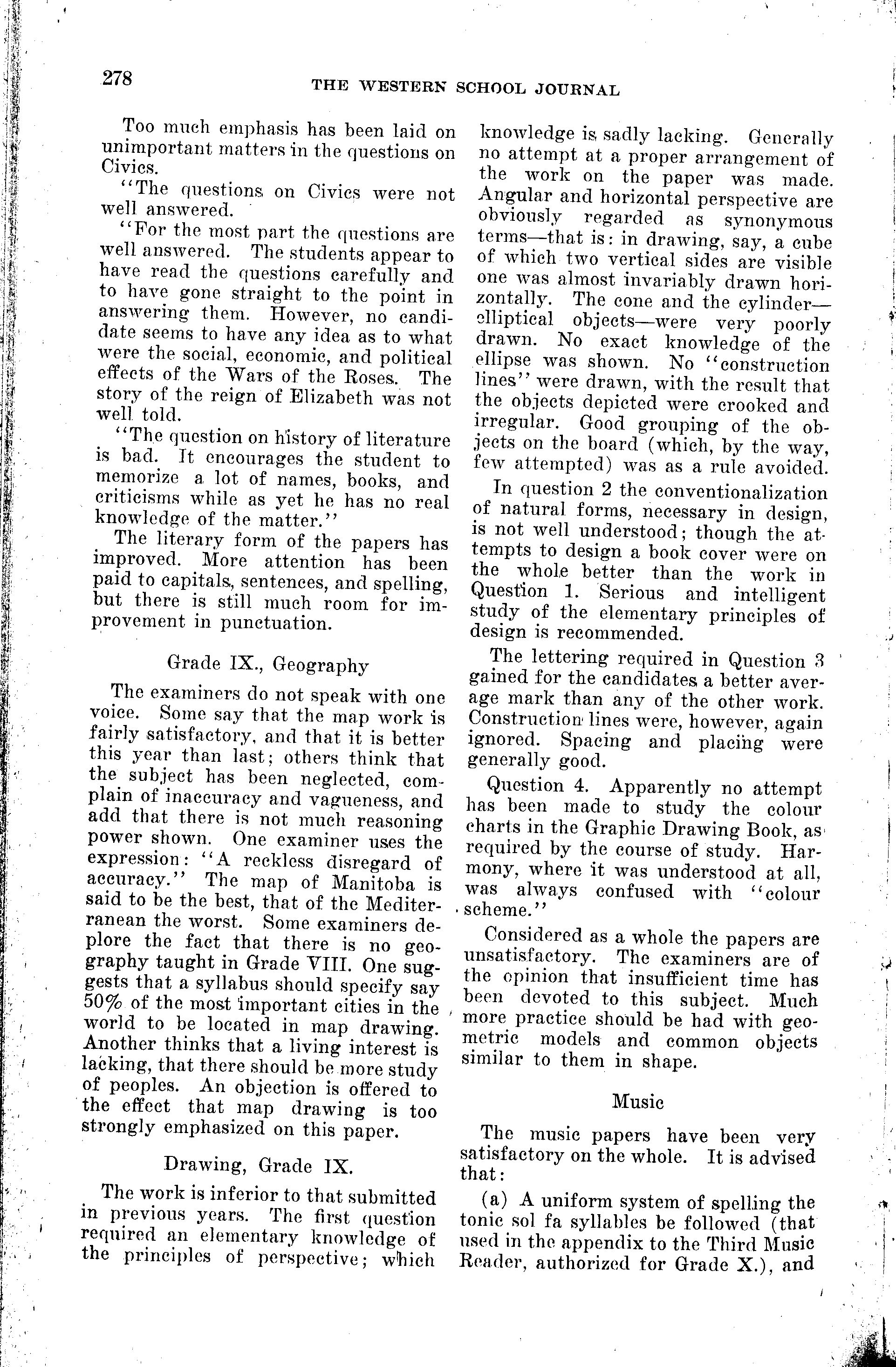 278

THE WESTERN SCHOOL JOURNAL

Too much emphasis has been laid on unimportant matters in the questions on Civics.

"The questions on Civics were not well answered.

"For the most part the questions are well answered. The students appear to have read the questions carefully and to have gone straight to the point in answering them. However, no candidate seems to have any idea as to what were the social, economic, and political effects of the Wars of the Roses. The story of the reign of Elizabeth was not well told.

"The question on history of literature is bad. It encourages the student to memorize a lot of names, books, and criticisms while as yet he has no real knowledge of the matter."

The literary form of the papers has improved. More attention has been paid to capitals, sentences, and spelling, but there is still much room for improvement in punctuation.

Grade IX., Geography

The examiners do not speak with one voice. Some say that the map work is fairly satisfactory, and that it is better this year than last; others think that the subject has been neglected, complain of inaccuracy and vagueness, and add that there is not much reasoning power shown. One examiner uses the expression: "A reckless disregard of accuracy." The map of Manitoba is said to be the best, that of the Mediterranean the worst. Some examiners deplore the fact that there is no geography taught in Grade VIII. One suggests that a syllabus should specify say 50% of the most important cities in the world to be located in map drawing. Another thinks that a living interest is lacking, that there should be more study of peoples. An objection is offered to the effect that map drawing is too strongly emphasized on this paper.

Drawing, Grade IX.

The work is inferior to that submitted in previous years. The first question required an elementary knowledge of the principles of perspective; which knowledge is sadly lacking. Generally no attempt at a proper arrangement of the work on the paper was made. Angular and horizontal perspective are obviously regarded as synonymous terms—that is: in drawing, say, a cube of which two vertical sides are visible one was almost invariably drawn horizontally. The cone and the cylinder—elliptical objects—were very poorly drawn. No exact knowledge of the ellipse was shown. No "construction lines" were drawn, with the result that the objects depicted were crooked and irregular. Good grouping of the objects on the board (which, by the way, few attempted) was as a rule avoided.

In question 2 the conventionalization of natural forms, necessary in design, is not well understood; though the attempts to design a book cover were on the whole better than the work in Question 1. Serious and intelligent study of the elementary principles of design is recommended.

The lettering required in Question 3 gained for the candidates a better average mark than any of the other work. Construction lines were, however, again ignored. Spacing and placing were generally good.

Question 4. Apparently no attempt has been made to study the colour charts in the Graphic Drawing Book, as required by the course of study. Harmony, where it was understood at all, was always confused with "colour scheme."

Considered as a whole the papers are unsatisfactory. The examiners are of the opinion that insufficient time has been devoted to this subject. Much more practice should be had with geometric models and common objects similar to them in shape.

Music

The music papers have been very satisfactory on the whole. It is advised that:

(a) A uniform system of spelling the tonic sol fa syllables be followed (that used in the appendix to the Third Music Reader, authorized for Grade X.), and